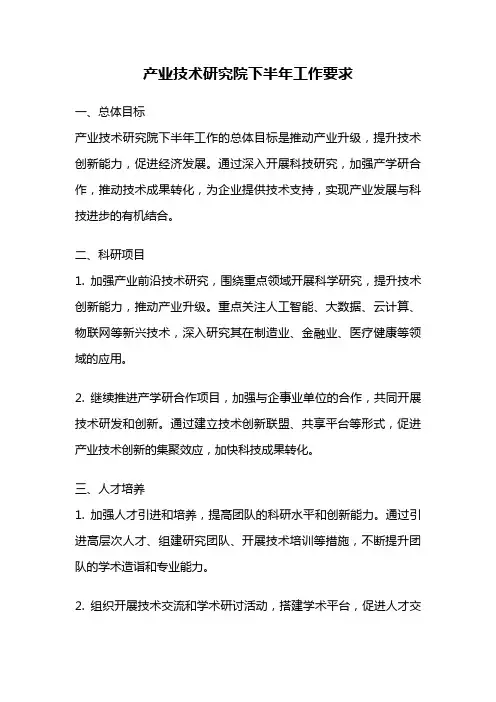 产业技术研究院下半年工作要求

一、总体目标

产业技术研究院下半年工作的总体目标是推动产业升级，提升技术创新能力，促进经济发展。通过深入开展科技研究，加强产学研合作，推动技术成果转化，为企业提供技术支持，实现产业发展与科技进步的有机结合。

二、科研项目

1. 加强产业前沿技术研究，围绕重点领域开展科学研究，提升技术创新能力，推动产业升级。重点关注人工智能、大数据、云计算、物联网等新兴技术，深入研究其在制造业、金融业、医疗健康等领域的应用。

2. 继续推进产学研合作项目，加强与企事业单位的合作，共同开展技术研发和创新。通过建立技术创新联盟、共享平台等形式，促进产业技术创新的集聚效应，加快科技成果转化。

三、人才培养

1. 加强人才引进和培养，提高团队的科研水平和创新能力。通过引进高层次人才、组建研究团队、开展技术培训等措施，不断提升团队的学术造诣和专业能力。

2. 组织开展技术交流和学术研讨活动，搭建学术平台，促进人才交